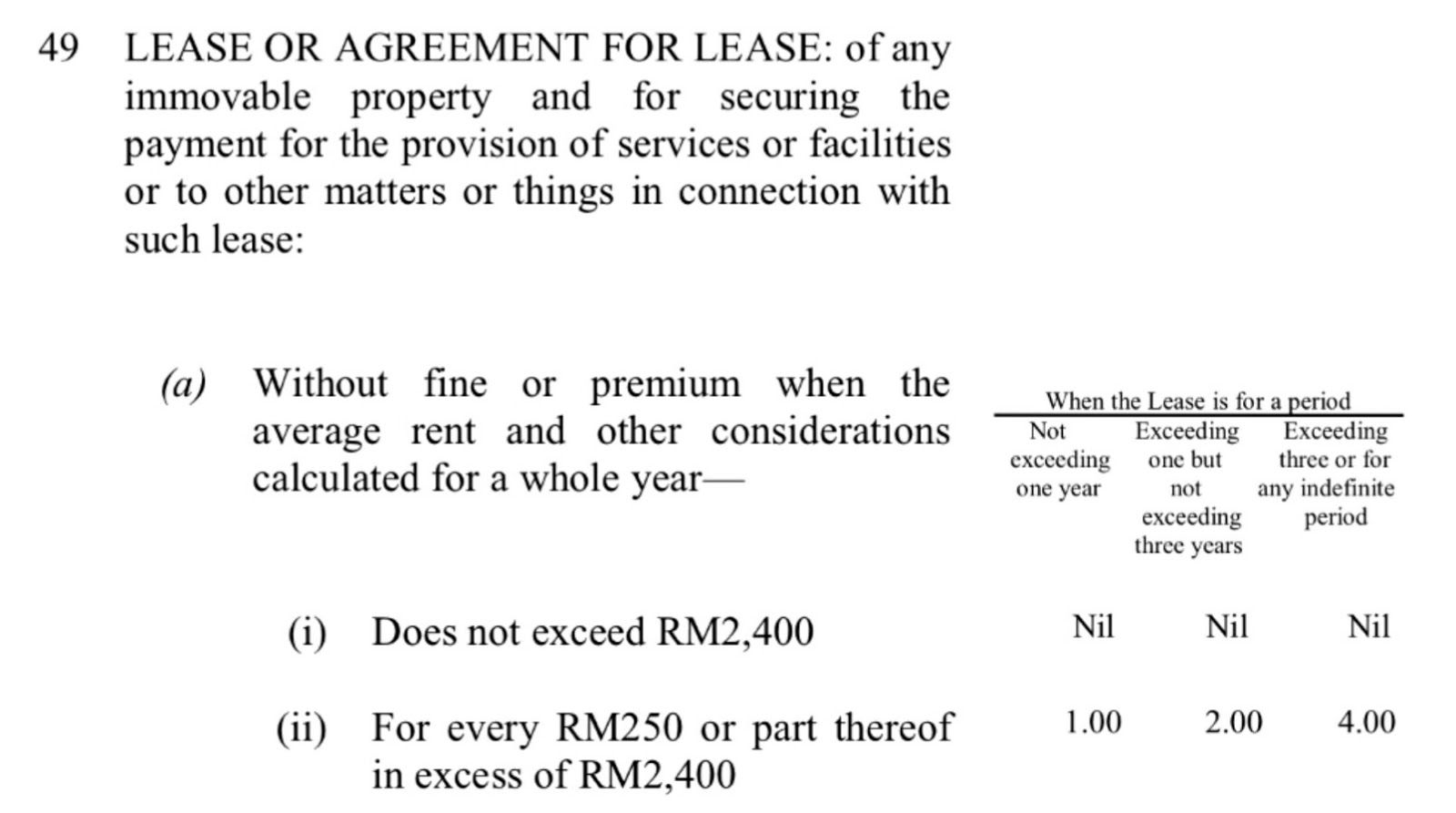 49 LEASE OR AGREEMENT FOR LEASE: of any immovable property and for securing the payment for the provision of services or facilities or to other matters or things in connection with such lease:

(a) Without fine or premium when the average rent and other considerations calculated for a whole year—

When the Lease is for a period

| | Not exceeding one year | Exceeding one but not exceeding three years | Exceeding three or for any indefinite period |
|---|---|---|---|
| (i) Does not exceed RM2,400 | Nil | Nil | Nil |
| (ii) For every RM250 or part thereof in excess of RM2,400 | 1.00 | 2.00 | 4.00 |